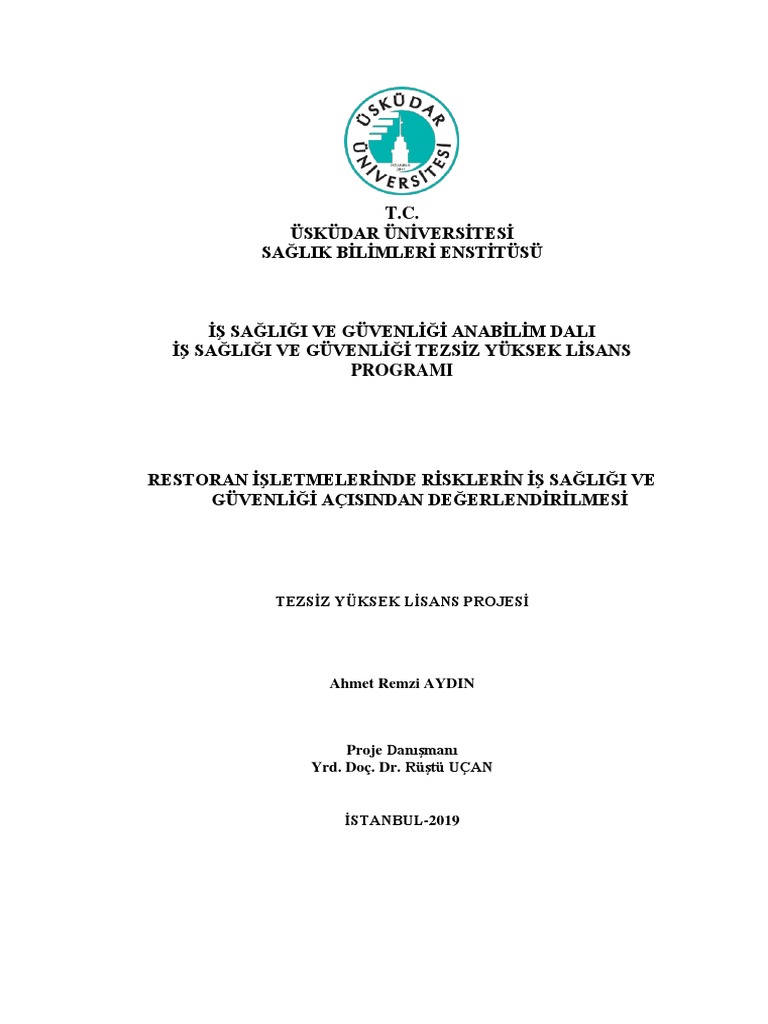 ÜSKÜDAR ÜNİVERSİTESİ

T.C.
ÜSKÜDAR ÜNİVERSİTESİ
SAĞLIK BİLİMLERİ ENSTİTÜSÜ

İŞ SAĞLIĞI VE GÜVENLİĞİ ANABİLİM DALI
İŞ SAĞLIĞI VE GÜVENLİĞİ TEZSİZ YÜKSEK LİSANS PROGRAMI

RESTORAN İŞLETMELERİNDE RİSKLERİN İŞ SAĞLIĞI VE GÜVENLİĞİ AÇISINDAN DEĞERLENDİRİLMESİ

TEZSİZ YÜKSEK LİSANS PROJESİ

Ahmet Remzi AYDIN

Proje Danışmanı
Yrd. Doç. Dr. Rüştü UÇAN

İSTANBUL-2019